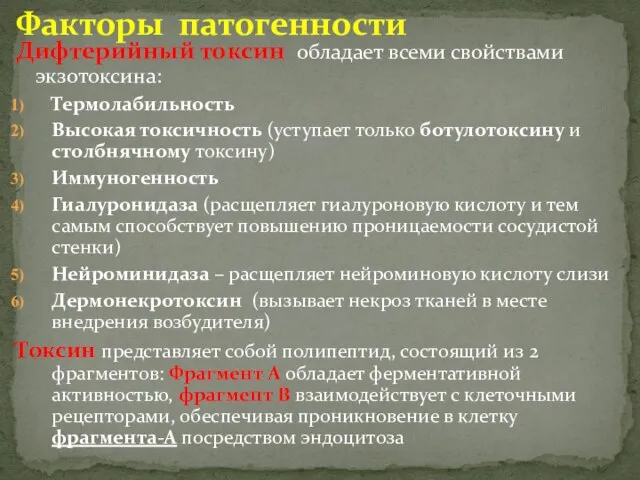 Факторы патогенности

Дифтерийный токсин обладает всеми свойствами экзотоксина:

1) Термолабильность
2) Высокая токсичность (уступает только ботулотоксину и столбнячному токсину)
3) Иммуногенность
4) Гиалуронидаза (расщепляет гиалуроновую кислоту и тем самым способствует повышению проницаемости сосудистой стенки)
5) Нейроминидаза – расщепляет нейроминовую кислоту слизи
6) Дермонекротоксин (вызывает некроз тканей в месте внедрения возбудителя)

Токсин представляет собой полипептид, состоящий из 2 фрагментов: Фрагмент А обладает ферментативной активностью, фрагмент В взаимодействует с клеточными рецепторами, обеспечивая проникновение в клетку фрагмента-А посредством эндоцитоза